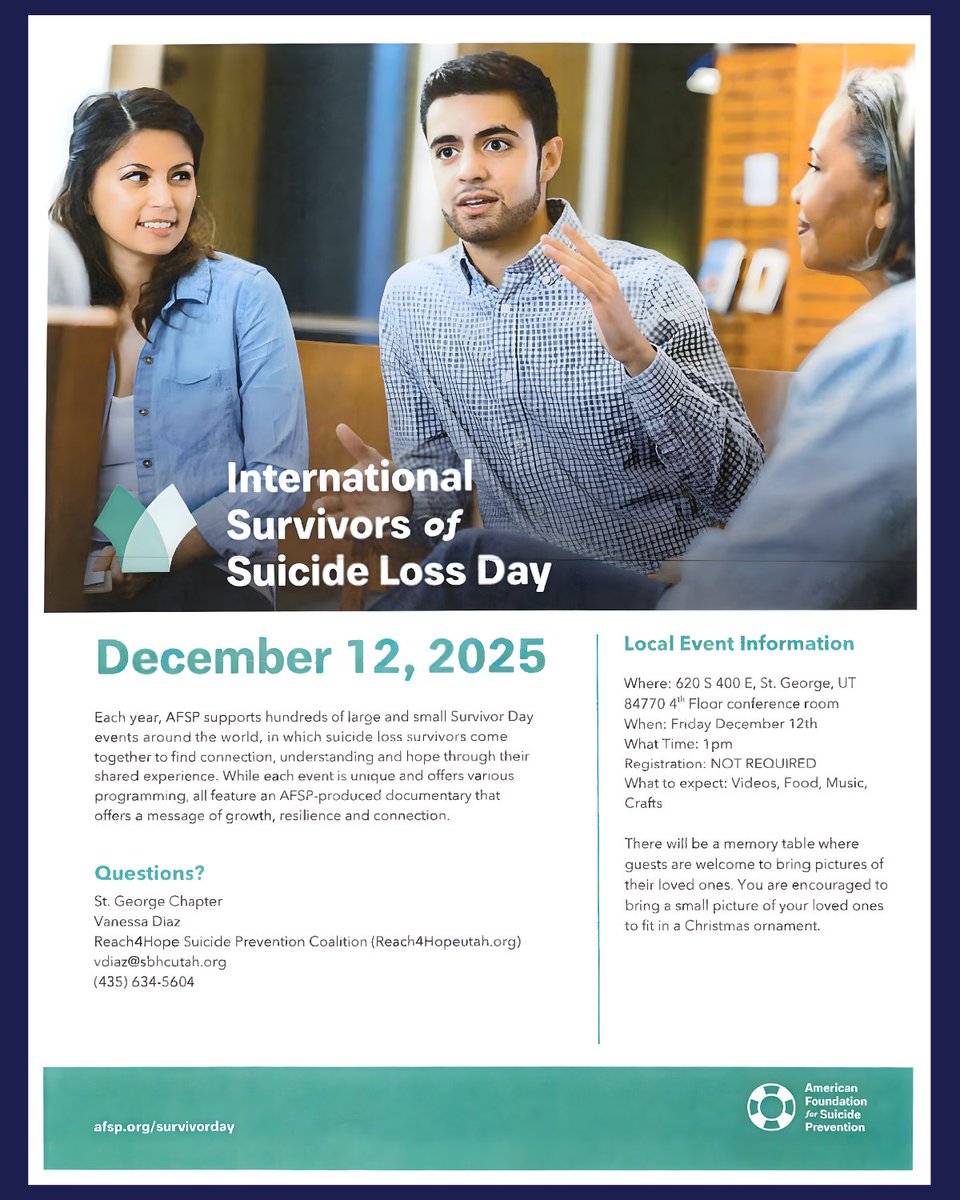 International Survivors of Suicide Loss Day

December 12, 2025

Each year, AFSP supports hundreds of large and small Survivor Day events around the world, in which suicide loss survivors come together to find connection, understanding and hope through their shared experience. While each event is unique and offers various programming, all feature an AFSP-produced documentary that offers a message of growth, resilience and connection.

Questions?

St. George Chapter
Vanessa Diaz
Reach4Hope Suicide Prevention Coalition (Reach4Hopeutah.org)
vdiaz@sbhcutah.org
(435) 634-5604

Local Event Information

Where: 620 S 400 E, St. George, UT 84770 4$^{th}$ Floor conference room
When: Friday December 12th
What Time: 1pm
Registration: NOT REQUIRED
What to expect: Videos, Food, Music, Crafts

There will be a memory table where guests are welcome to bring pictures of their loved ones. You are encouraged to bring a small picture of your loved ones to fit in a Christmas ornament.

afsp.org/survivorday

American Foundation for Suicide Prevention